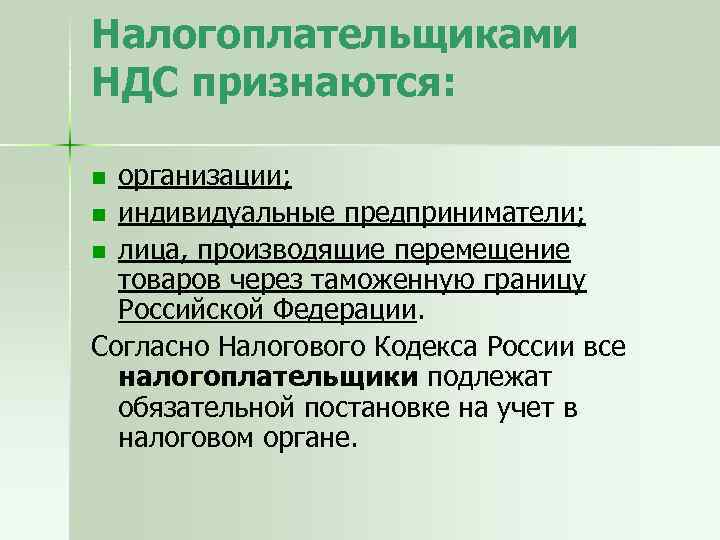 Налогоплательщиками НДС признаются:

• организации;
• индивидуальные предприниматели;
• лица, производящие перемещение товаров через таможенную границу Российской Федерации.

Согласно Налогового Кодекса России все налогоплательщики подлежат обязательной постановке на учет в налоговом органе.